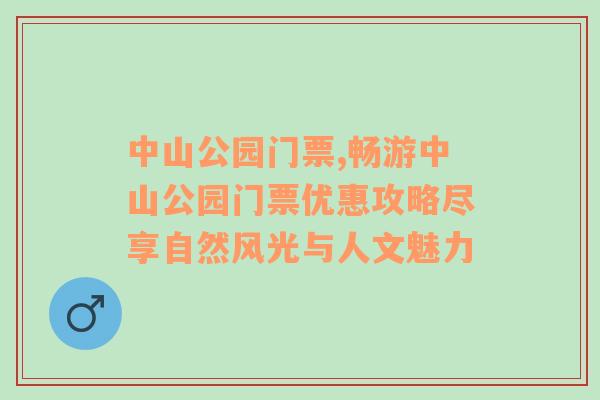 中山公园门票,畅游中山公园门票优惠攻略尽享自然风光与人文魅力

♂